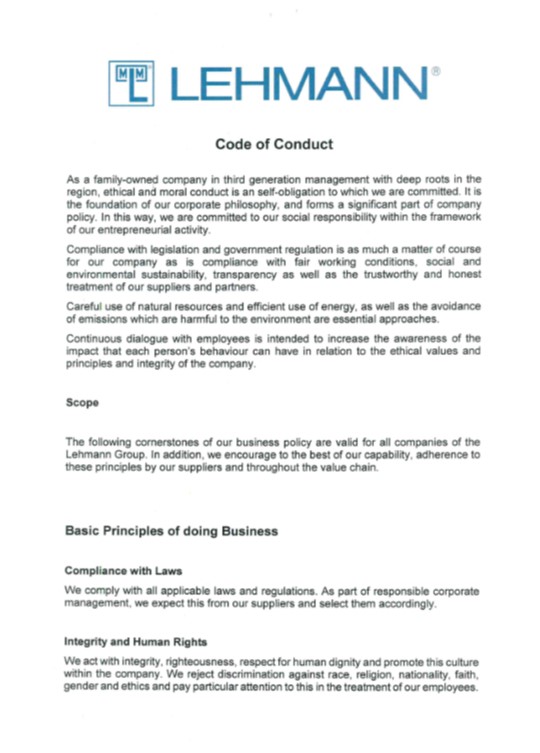 MM L LEHMANN®

Code of Conduct

As a family-owned company in third generation management with deep roots in the region, ethical and moral conduct is an self-obligation to which we are committed. It is the foundation of our corporate philosophy, and forms a significant part of company policy. In this way, we are committed to our social responsibility within the framework of our entrepreneurial activity.

Compliance with legislation and government regulation is as much a matter of course for our company as is compliance with fair working conditions, social and environmental sustainability, transparency as well as the trustworthy and honest treatment of our suppliers and partners.

Careful use of natural resources and efficient use of energy, as well as the avoidance of emissions which are harmful to the environment are essential approaches.

Continuous dialogue with employees is intended to increase the awareness of the impact that each person's behaviour can have in relation to the ethical values and principles and integrity of the company.

Scope

The following cornerstones of our business policy are valid for all companies of the Lehmann Group. In addition, we encourage to the best of our capability, adherence to these principles by our suppliers and throughout the value chain.

Basic Principles of doing Business

Compliance with Laws

We comply with all applicable laws and regulations. As part of responsible corporate management, we expect this from our suppliers and select them accordingly.

Integrity and Human Rights

We act with integrity, righteousness, respect for human dignity and promote this culture within the company. We reject discrimination against race, religion, nationality, faith, gender and ethics and pay particular attention to this in the treatment of our employees.